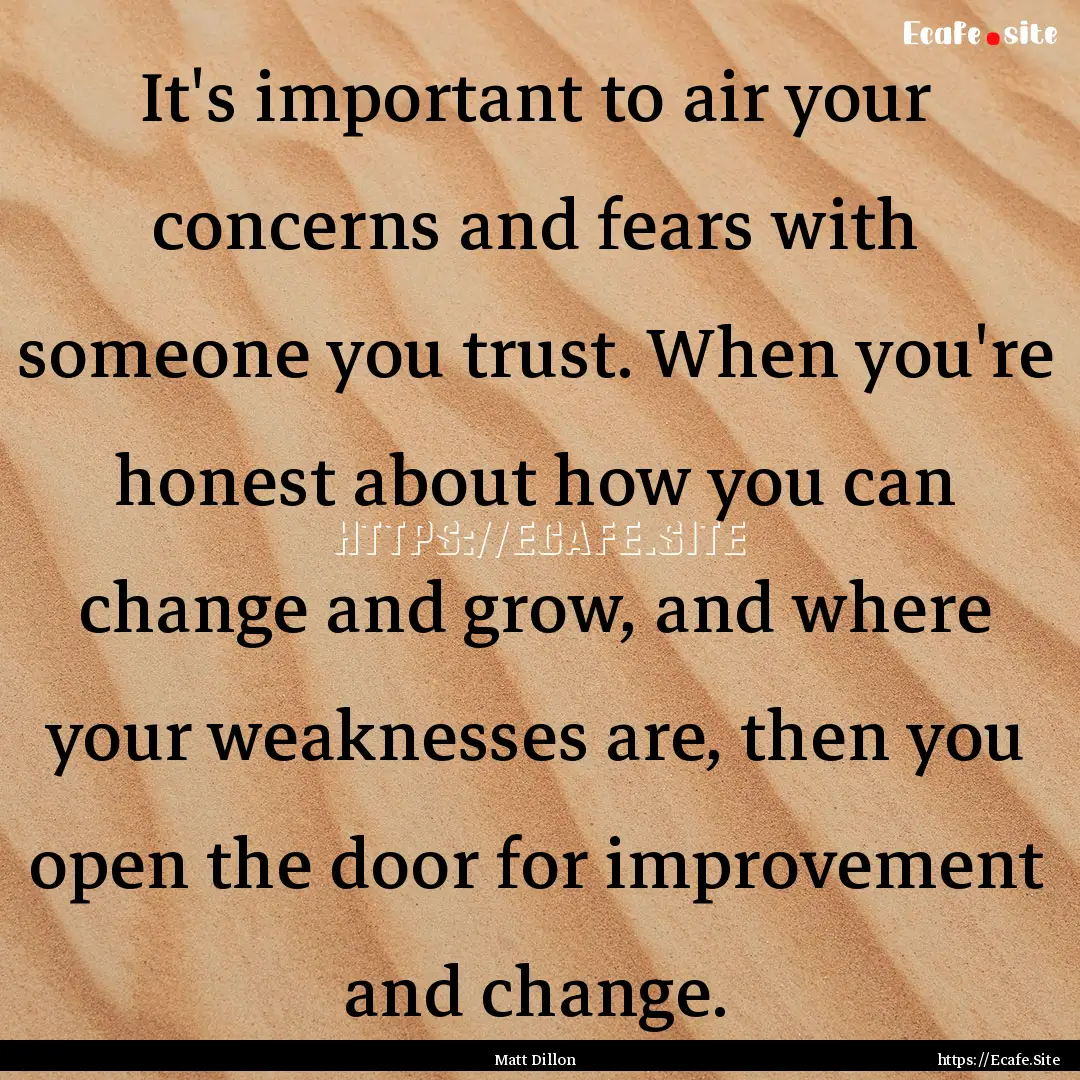 Ecafe.site

It's important to air your concerns and fears with someone you trust. When you're honest about how you can change and grow, and where your weaknesses are, then you open the door for improvement and change.

HTTPS://ECAFE.SITE

Matt Dillon

https://Ecafe.Site